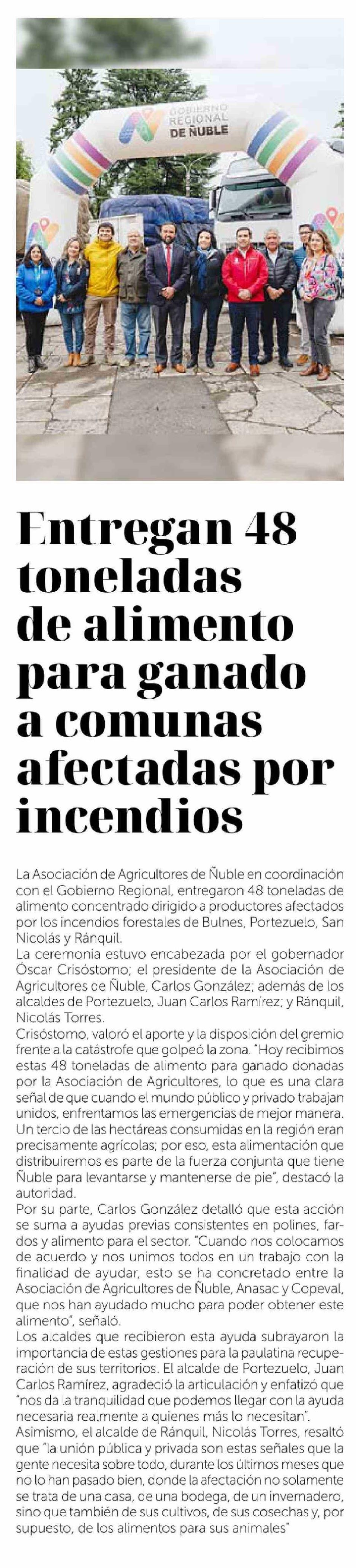 GOBIERNO REGIONAL DE ÑUBLE

Entregan 48 toneladas de alimento para ganado a comunas afectadas por incendios

La Asociación de Agricultores de Ñuble en coordinación con el Gobierno Regional, entregaron 48 toneladas de alimento concentrado dirigido a productores afectados por los incendios forestales de Bulnes, Portezuelo, San Nicolás y Ránquil.
La ceremonia estuvo encabezada por el gobernador Óscar Crisóstomo; el presidente de la Asociación de Agricultores de Ñuble, Carlos González; además de los alcaldes de Portezuelo, Juan Carlos Ramírez; y Ránquil, Nicolás Torres.
Crisóstomo, valoró el aporte y la disposición del gremio frente a la catástrofe que golpeó la zona. "Hoy recibimos estas 48 toneladas de alimento para ganado donadas por la Asociación de Agricultores, lo que es una clara señal de que cuando el mundo público y privado trabajan unidos, enfrentamos las emergencias de mejor manera. Un tercio de las hectáreas consumidas en la región eran precisamente agrícolas; por eso, esta alimentación que distribuiremos es parte de la fuerza conjunta que tiene Ñuble para levantarse y mantenerse de pie", destacó la autoridad.
Por su parte, Carlos González detalló que esta acción se suma a ayudas previas consistentes en polines, fardos y alimento para el sector. "Cuando nos colocamos de acuerdo y nos unimos todos en un trabajo con la finalidad de ayudar, esto se ha concretado entre la Asociación de Agricultores de Ñuble, Anasac y Copeval, que nos han ayudado mucho para poder obtener este alimento", señaló.
Los alcaldes que recibieron esta ayuda subrayaron la importancia de estas gestiones para la paulatina recuperación de sus territorios. El alcalde de Portezuelo, Juan Carlos Ramírez, agradeció la articulación y enfatizó que "nos da la tranquilidad que podemos llegar con la ayuda necesaria realmente a quienes más lo necesitan".
Asimismo, el alcalde de Ránquil, Nicolás Torres, resaltó que "la unión pública y privada son estas señales que la gente necesita sobre todo, durante los últimos meses que no lo han pasado bien, donde la afectación no solamente se trata de una casa, de una bodega, de un invernadero, sino que también de sus cultivos, de sus cosechas y, por supuesto, de los alimentos para sus animales"